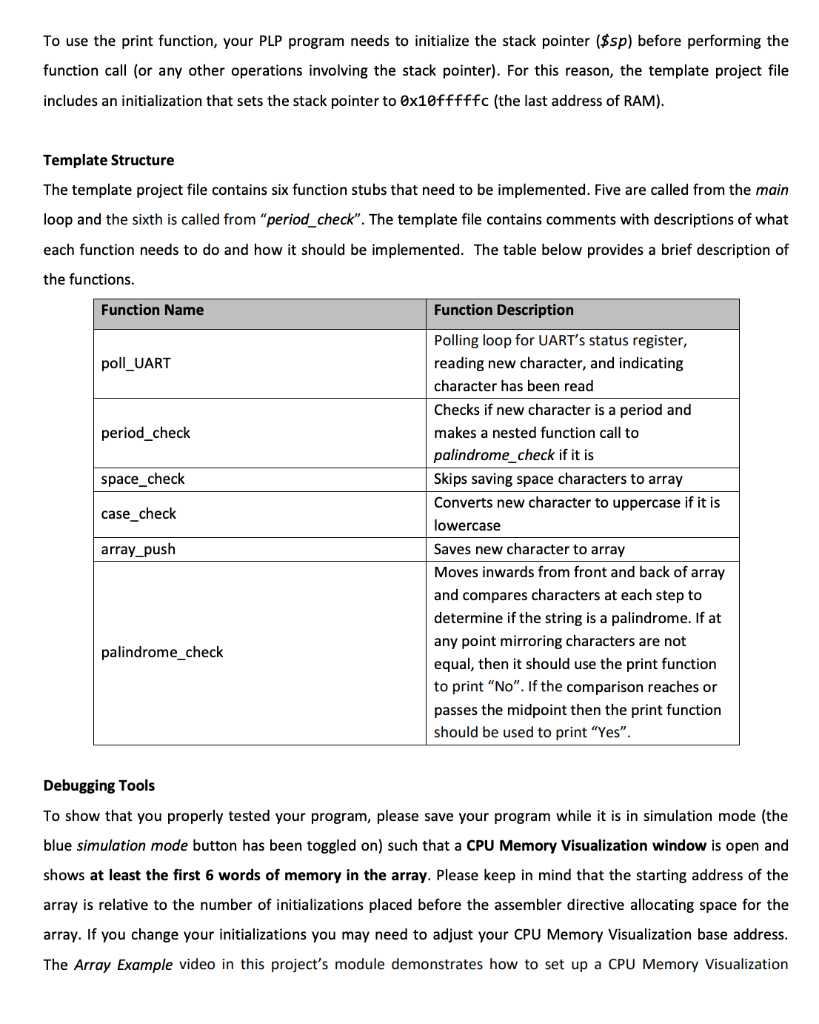 To use the print function, your PLP program needs to initialize the stack pointer ($sp) before performing the function call (or any other operations involving the stack pointer). For this reason, the template project file includes an initialization that sets the stack pointer to 0x10fffffc (the last address of RAM).

Template Structure

The template project file contains six function stubs that need to be implemented. Five are called from the main loop and the sixth is called from "period_check". The template file contains comments with descriptions of what each function needs to do and how it should be implemented. The table below provides a brief description of the functions.

| Function Name | Function Description |
|---|---|
| poll_UART | Polling loop for UART's status register, reading new character, and indicating character has been read |
| period_check | Checks if new character is a period and makes a nested function call to palindrome_check if it is |
| space_check | Skips saving space characters to array |
| case_check | Converts new character to uppercase if it is lowercase |
| array_push | Saves new character to array |
| palindrome_check | Moves inwards from front and back of array and compares characters at each step to determine if the string is a palindrome. If at any point mirroring characters are not equal, then it should use the print function to print "No". If the comparison reaches or passes the midpoint then the print function should be used to print "Yes". |

Debugging Tools

To show that you properly tested your program, please save your program while it is in simulation mode (the blue simulation mode button has been toggled on) such that a CPU Memory Visualization window is open and shows at least the first 6 words of memory in the array. Please keep in mind that the starting address of the array is relative to the number of initializations placed before the assembler directive allocating space for the array. If you change your initializations you may need to adjust your CPU Memory Visualization base address. The Array Example video in this project's module demonstrates how to set up a CPU Memory Visualization